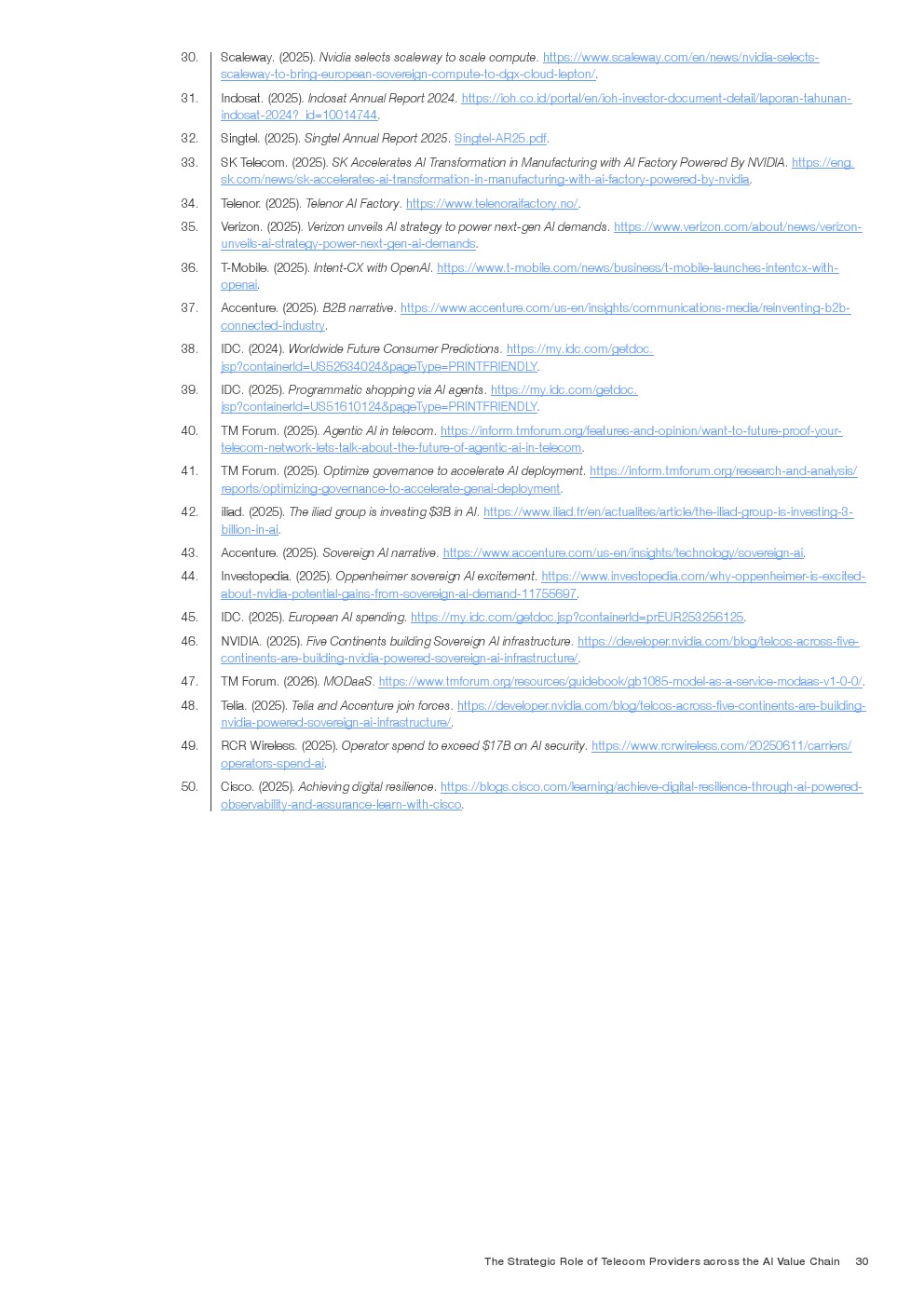 30. Scaleway. (2025). Nvidia selects scaleway to scale compute. https://www.scaleway.com/en/news/nvidia-selects-scaleway-to-bring-european-sovereign-compute-to-dgx-cloud-lepton/.

31. Indosat. (2025). Indosat Annual Report 2024. https://ioh.co.id/portal/en/ioh-investor-document-detail/laporan-tahunan-indosat-2024?_id=10014744.

32. Singtel. (2025). Singtel Annual Report 2025. Singtel-AR25.pdf.

33. SK Telecom. (2025). SK Accelerates AI Transformation in Manufacturing with AI Factory Powered By NVIDIA. https://eng.sk.com/news/sk-accelerates-ai-transformation-in-manufacturing-with-ai-factory-powered-by-nvidia.

34. Telenor. (2025). Telenor AI Factory. https://www.telenoraifactory.no/.

35. Verizon. (2025). Verizon unveils AI strategy to power next-gen AI demands. https://www.verizon.com/about/news/verizon-unveils-ai-strategy-power-next-gen-ai-demands.

36. T-Mobile. (2025). Intent-CX with OpenAI. https://www.t-mobile.com/news/business/t-mobile-launches-intentcx-with-openai.

37. Accenture. (2025). B2B narrative. https://www.accenture.com/us-en/insights/communications-media/reinventing-b2b-connected-industry.

38. IDC. (2024). Worldwide Future Consumer Predictions. https://my.idc.com/getdoc.jsp?containerId=US52634024&pageType=PRINTFRIENDLY.

39. IDC. (2025). Programmatic shopping via AI agents. https://my.idc.com/getdoc.jsp?containerId=US51610124&pageType=PRINTFRIENDLY.

40. TM Forum. (2025). Agentic AI in telecom. https://inform.tmforum.org/features-and-opinion/want-to-future-proof-your-telecom-network-lets-talk-about-the-future-of-agentic-ai-in-telecom.

41. TM Forum. (2025). Optimize governance to accelerate AI deployment. https://inform.tmforum.org/research-and-analysis/reports/optimizing-governance-to-accelerate-genai-deployment.

42. iliad. (2025). The iliad group is investing $3B in AI. https://www.iliad.fr/en/actualites/article/the-iliad-group-is-investing-3-billion-in-ai.

43. Accenture. (2025). Sovereign AI narrative. https://www.accenture.com/us-en/insights/technology/sovereign-ai.

44. Investopedia. (2025). Oppenheimer sovereign AI excitement. https://www.investopedia.com/why-oppenheimer-is-excited-about-nvidia-potential-gains-from-sovereign-ai-demand-11755697.

45. IDC. (2025). European AI spending. https://my.idc.com/getdoc.jsp?containerId=prEUR253256125.

46. NVIDIA. (2025). Five Continents building Sovereign AI infrastructure. https://developer.nvidia.com/blog/telcos-across-five-continents-are-building-nvidia-powered-sovereign-ai-infrastructure/.

47. TM Forum. (2026). MODaaS. https://www.tmforum.org/resources/guidebook/gb1085-model-as-a-service-modaas-v1-0-0/.

48. Telia. (2025). Telia and Accenture join forces. https://developer.nvidia.com/blog/telcos-across-five-continents-are-building-nvidia-powered-sovereign-ai-infrastructure/.

49. RCR Wireless. (2025). Operator spend to exceed $17B on AI security. https://www.rcrwireless.com/20250611/carriers/operators-spend-ai.

50. Cisco. (2025). Achieving digital resilience. https://blogs.cisco.com/learning/achieve-digital-resilience-through-ai-powered-observability-and-assurance-learn-with-cisco.

The Strategic Role of Telecom Providers across the AI Value Chain 30